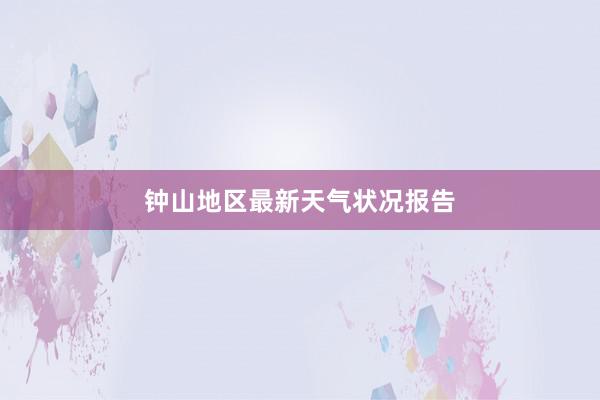 钟山地区最新天气状况报告